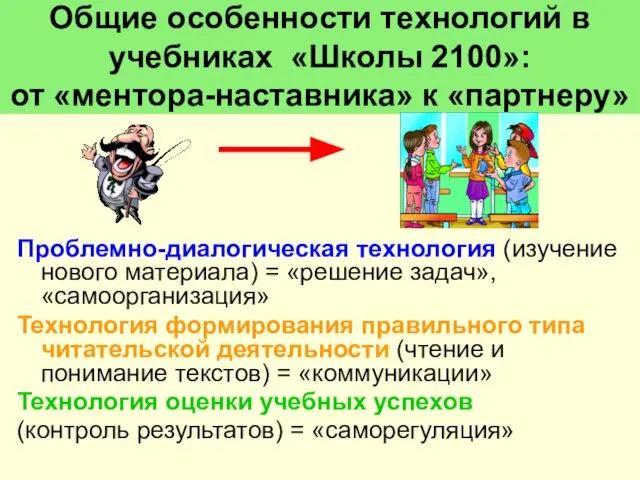 Общие особенности технологий в учебниках «Школы 2100»:
от «ментора-наставника» к «партнеру»

Проблемно-диалогическая технология (изучение нового материала) = «решение задач», «самоорганизация»

Технология формирования правильного типа читательской деятельности (чтение и понимание текстов) = «коммуникации»

Технология оценки учебных успехов
(контроль результатов) = «саморегуляция»